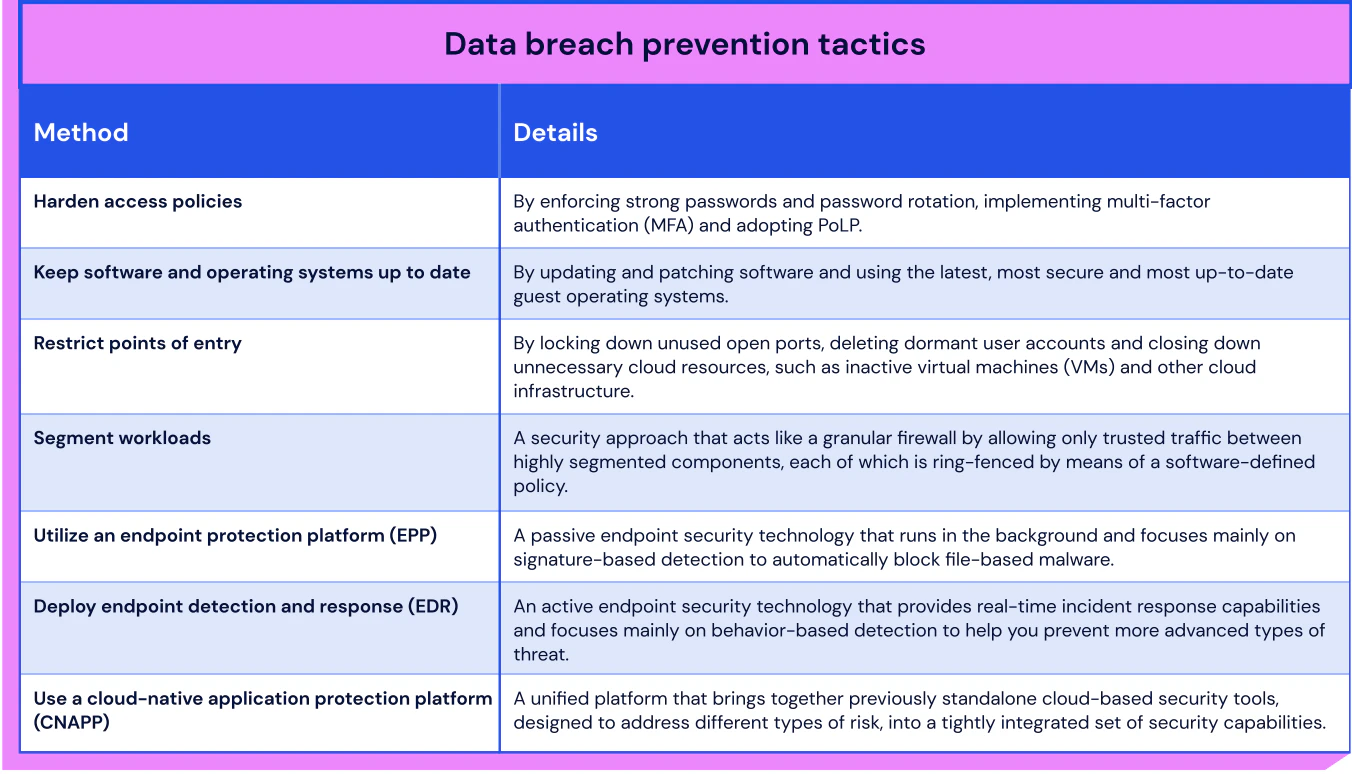 Data breach prevention tactics

| Method | Details |
|---|---|
| Harden access policies | By enforcing strong passwords and password rotation, implementing multi-factor authentication (MFA) and adopting PoLP. |
| Keep software and operating systems up to date | By updating and patching software and using the latest, most secure and most up-to-date guest operating systems. |
| Restrict points of entry | By locking down unused open ports, deleting dormant user accounts and closing down unnecessary cloud resources, such as inactive virtual machines (VMs) and other cloud infrastructure. |
| Segment workloads | A security approach that acts like a granular firewall by allowing only trusted traffic between highly segmented components, each of which is ring-fenced by means of a software-defined policy. |
| Utilize an endpoint protection platform (EPP) | A passive endpoint security technology that runs in the background and focuses mainly on signature-based detection to automatically block file-based malware. |
| Deploy endpoint detection and response (EDR) | An active endpoint security technology that provides real-time incident response capabilities and focuses mainly on behavior-based detection to help you prevent more advanced types of threat. |
| Use a cloud-native application protection platform (CNAPP) | A unified platform that brings together previously standalone cloud-based security tools, designed to address different types of risk, into a tightly integrated set of security capabilities. |